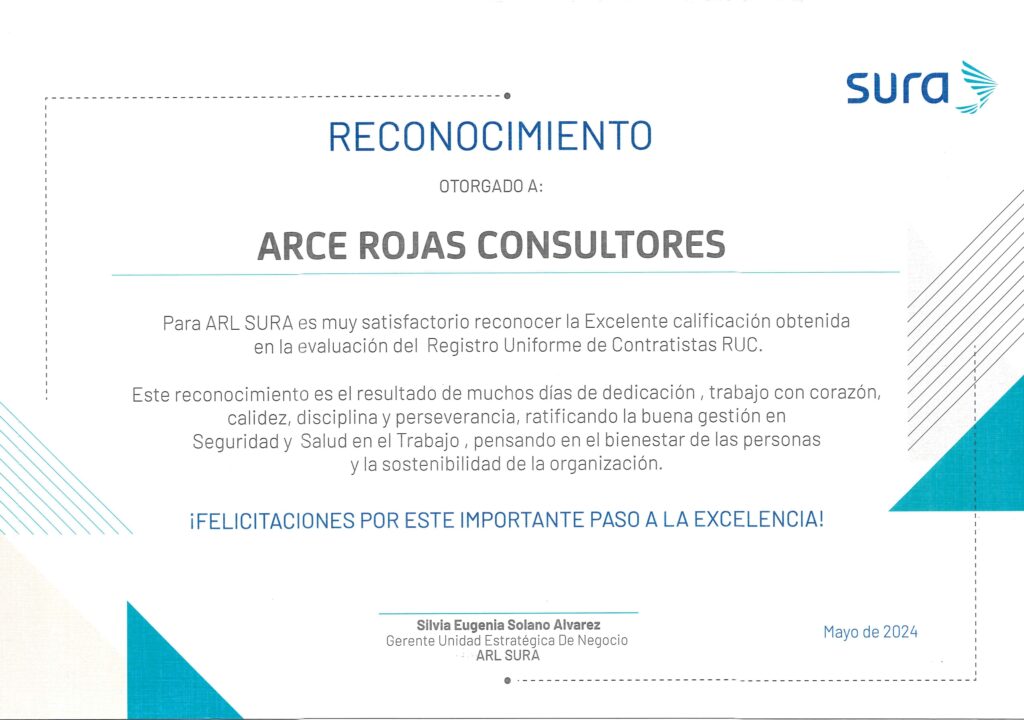 sura

RECONOCIMIENTO

OTORGADO A:

ARCE ROJAS CONSULTORES

Para ARL SURA es muy satisfactorio reconocer la Excelente calificación obtenida en la evaluación del Registro Uniforme de Contratistas RUC.

Este reconocimiento es el resultado de muchos días de dedicación , trabajo con corazón, calidez, disciplina y perseverancia, ratificando la buena gestión en Seguridad y Salud en el Trabajo , pensando en el bienestar de las personas y la sostenibilidad de la organización.

¡FELICITACIONES POR ESTE IMPORTANTE PASO A LA EXCELENCIA!

Silvia Eugenia Solano Alvarez
Gerente Unidad Estratégica De Negocio
ARL SURA

Mayo de 2024